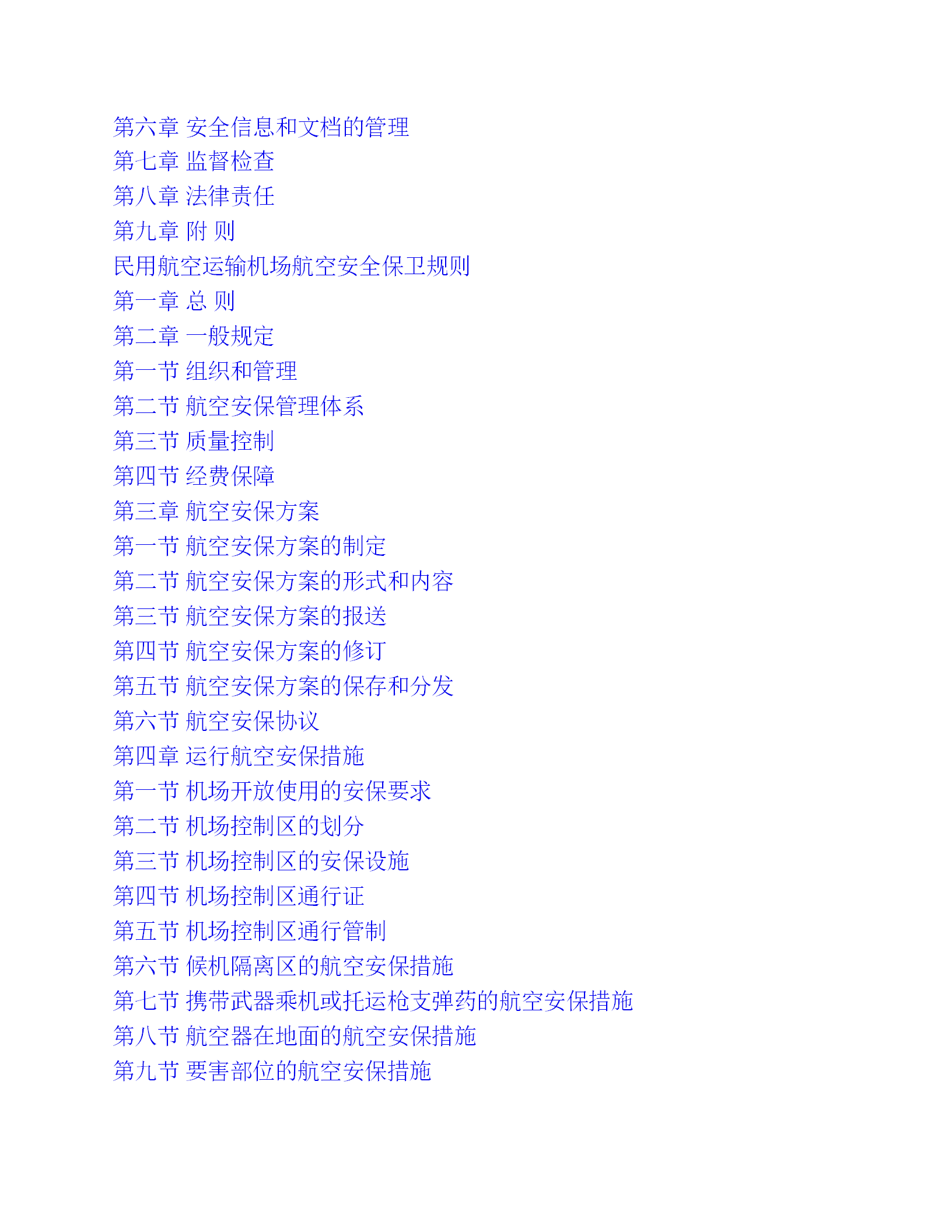 第六章 安全信息和文档的管理
第七章 监督检查
第八章 法律责任
第九章 附 则
民用航空运输机场航空安全保卫规则
第一章 总 则
第二章 一般规定
第一节 组织和管理
第二节 航空安保管理体系
第三节 质量控制
第四节 经费保障
第三章 航空安保方案
第一节 航空安保方案的制定
第二节 航空安保方案的形式和内容
第三节 航空安保方案的报送
第四节 航空安保方案的修订
第五节 航空安保方案的保存和分发
第六节 航空安保协议
第四章 运行航空安保措施
第一节 机场开放使用的安保要求
第二节 机场控制区的划分
第三节 机场控制区的安保设施
第四节 机场控制区通行证
第五节 机场控制区通行管制
第六节 候机隔离区的航空安保措施
第七节 携带武器乘机或托运枪支弹药的航空安保措施
第八节 航空器在地面的航空安保措施
第九节 要害部位的航空安保措施